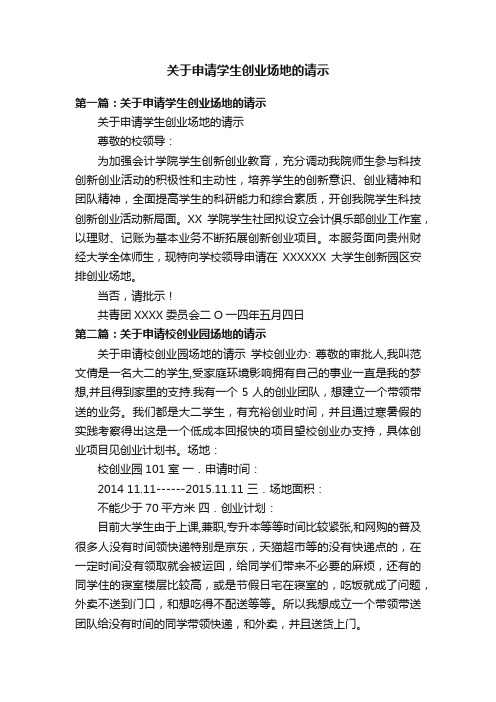 关于申请学生创业场地的请示

第一篇：关于申请学生创业场地的请示

关于申请学生创业场地的请示

尊敬的校领导：

为加强会计学院学生创新创业教育，充分调动我院师生参与科技创新创业活动的积极性和主动性，培养学生的创新意识、创业精神和团队精神，全面提高学生的科研能力和综合素质，开创我院学生科技创新创业活动新局面。XX 学院学生社团拟设立会计俱乐部创业工作室，以理财、记账为基本业务不断拓展创新创业项目。本服务面向贵州财经大学全体师生，现特向学校领导申请在 XXXXXX 大学生创新园区安排创业场地。

当否，请批示！

共青团 XXXX 委员会二 O 一四年五月四日

第二篇：关于申请校创业园场地的请示

关于申请校创业园场地的请示 学校创业办: 尊敬的审批人,我叫范文倩是一名大二的学生,受家庭环境影响拥有自己的事业一直是我的梦想,并且得到家里的支持.我有一个 5 人的创业团队，想建立一个带领带送的业务。我们都是大二学生，有充裕创业时间，并且通过寒暑假的实践考察得出这是一个低成本回报快的项目望校创业办支持，具体创业项目见创业计划书。场地：

校创业园 101 室 一．申请时间：

2014 11.11------2015.11.11 三．场地面积：

不能少于 70 平方米 四．创业计划：

目前大学生由于上课,兼职,专升本等等时间比较紧张,和网购的普及很多人没有时间领快递特别是京东，天猫超市等的没有快递点的，在一定时间没有领取就会被运回，给同学们带来不必要的麻烦，还有的同学住的寝室楼层比较高，或是节假日宅在寝室的，吃饭就成了问题，外卖不送到门口，和想吃得不配送等等。所以我想成立一个带领带送团队给没有时间的同学带领快递，和外卖，并且送货上门。